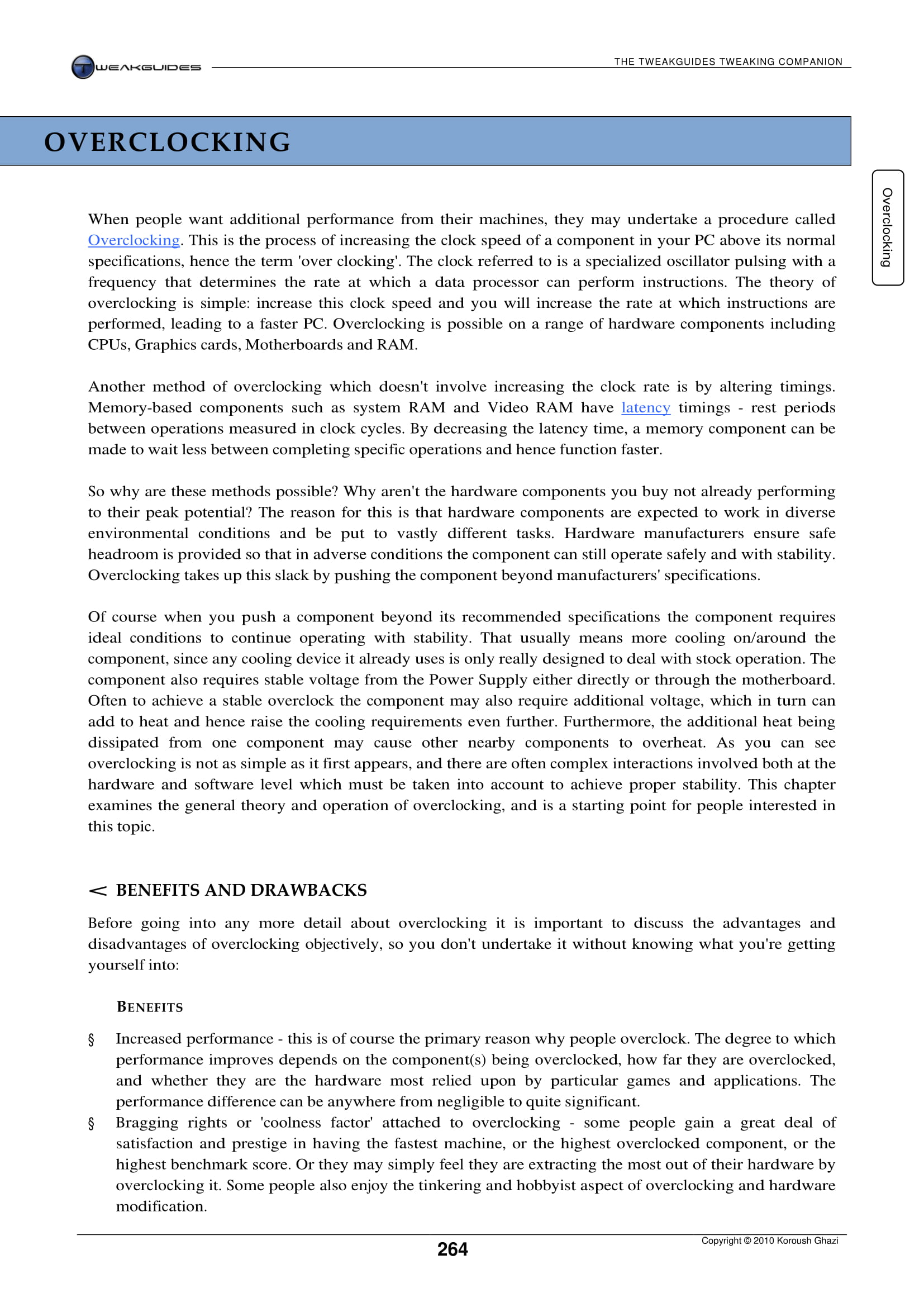 TWEAKGUIDES

THE TWEAKGUIDES TWEAKING COMPANION

OVERCLOCKING

Overclocking

When people want additional performance from their machines, they may undertake a procedure called Overclocking. This is the process of increasing the clock speed of a component in your PC above its normal specifications, hence the term 'over clocking'. The clock referred to is a specialized oscillator pulsing with a frequency that determines the rate at which a data processor can perform instructions. The theory of overclocking is simple: increase this clock speed and you will increase the rate at which instructions are performed, leading to a faster PC. Overclocking is possible on a range of hardware components including CPUs, Graphics cards, Motherboards and RAM.

Another method of overclocking which doesn't involve increasing the clock rate is by altering timings. Memory-based components such as system RAM and Video RAM have latency timings - rest periods between operations measured in clock cycles. By decreasing the latency time, a memory component can be made to wait less between completing specific operations and hence function faster.

So why are these methods possible? Why aren't the hardware components you buy not already performing to their peak potential? The reason for this is that hardware components are expected to work in diverse environmental conditions and be put to vastly different tasks. Hardware manufacturers ensure safe headroom is provided so that in adverse conditions the component can still operate safely and with stability. Overclocking takes up this slack by pushing the component beyond manufacturers' specifications.

Of course when you push a component beyond its recommended specifications the component requires ideal conditions to continue operating with stability. That usually means more cooling on/around the component, since any cooling device it already uses is only really designed to deal with stock operation. The component also requires stable voltage from the Power Supply either directly or through the motherboard. Often to achieve a stable overclock the component may also require additional voltage, which in turn can add to heat and hence raise the cooling requirements even further. Furthermore, the additional heat being dissipated from one component may cause other nearby components to overheat. As you can see overclocking is not as simple as it first appears, and there are often complex interactions involved both at the hardware and software level which must be taken into account to achieve proper stability. This chapter examines the general theory and operation of overclocking, and is a starting point for people interested in this topic.

< BENEFITS AND DRAWBACKS

Before going into any more detail about overclocking it is important to discuss the advantages and disadvantages of overclocking objectively, so you don't undertake it without knowing what you're getting yourself into:

BENEFITS

§ Increased performance - this is of course the primary reason why people overclock. The degree to which performance improves depends on the component(s) being overclocked, how far they are overclocked, and whether they are the hardware most relied upon by particular games and applications. The performance difference can be anywhere from negligible to quite significant.

§ Bragging rights or 'coolness factor' attached to overclocking - some people gain a great deal of satisfaction and prestige in having the fastest machine, or the highest overclocked component, or the highest benchmark score. Or they may simply feel they are extracting the most out of their hardware by overclocking it. Some people also enjoy the tinkering and hobbyist aspect of overclocking and hardware modification.

264

Copyright © 2010 Koroush Ghazi